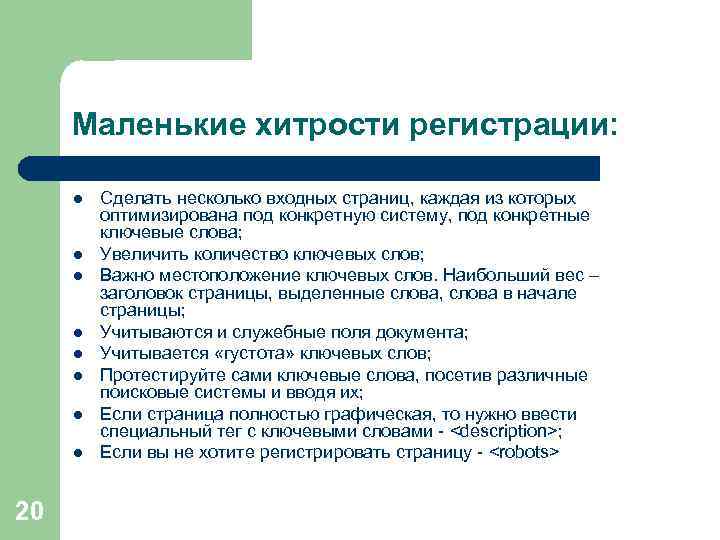 Маленькие хитрости регистрации:

- Сделать несколько входных страниц, каждая из которых оптимизирована под конкретную систему, под конкретные ключевые слова;
- Увеличить количество ключевых слов;
- Важно местоположение ключевых слов. Наибольший вес – заголовок страницы, выделенные слова, слова в начале страницы;
- Учитываются и служебные поля документа;
- Учитывается «густота» ключевых слов;
- Протестируйте сами ключевые слова, посетив различные поисковые системы и вводя их;
- Если страница полностью графическая, то нужно ввести специальный тег с ключевыми словами - <description>;
- Если вы не хотите регистрировать страницу - <robots>

20